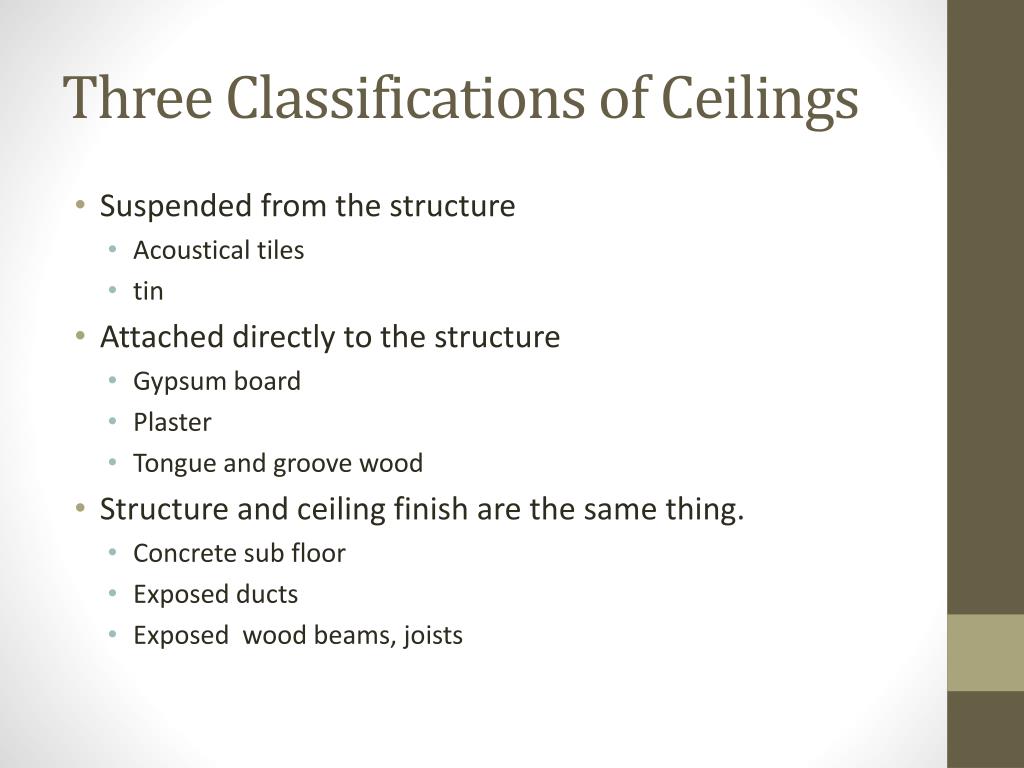 Three Classifications of Ceilings

• Suspended from the structure
 • Acoustical tiles
 • tin
• Attached directly to the structure
 • Gypsum board
 • Plaster
 • Tongue and groove wood
• Structure and ceiling finish are the same thing.
 • Concrete sub floor
 • Exposed ducts
 • Exposed  wood beams, joists